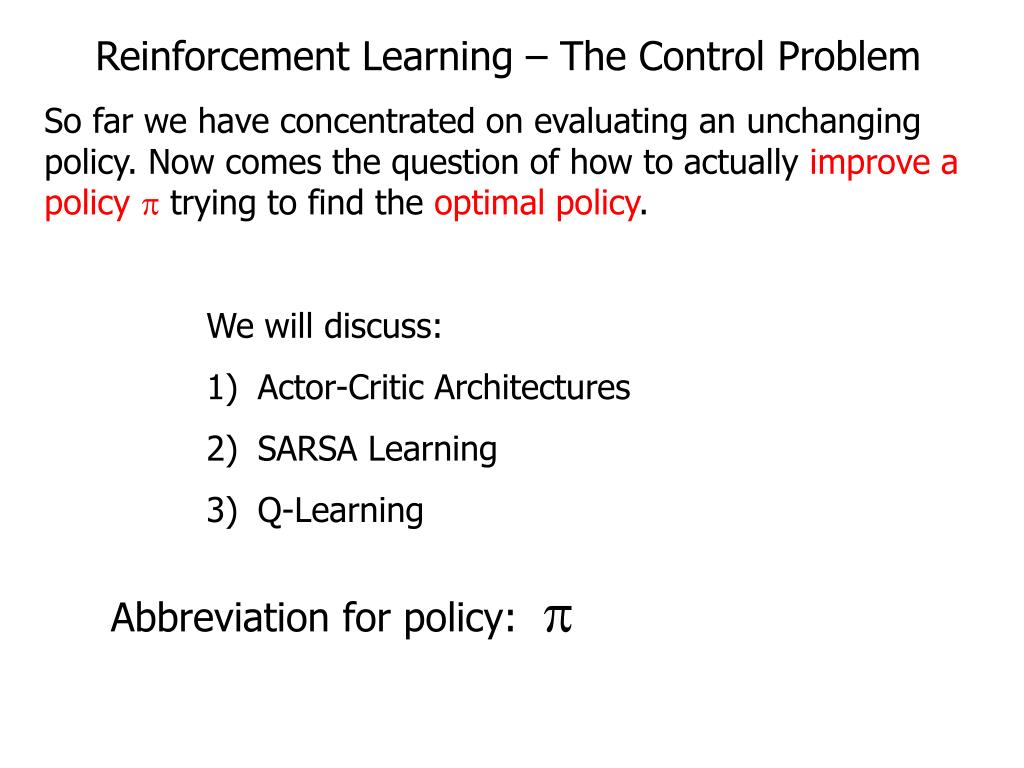 Reinforcement Learning – The Control Problem

So far we have concentrated on evaluating an unchanging policy. Now comes the question of how to actually improve a policy $\pi$ trying to find the optimal policy.

We will discuss:
1) Actor-Critic Architectures
2) SARSA Learning
3) Q-Learning

Abbreviation for policy: $\pi$